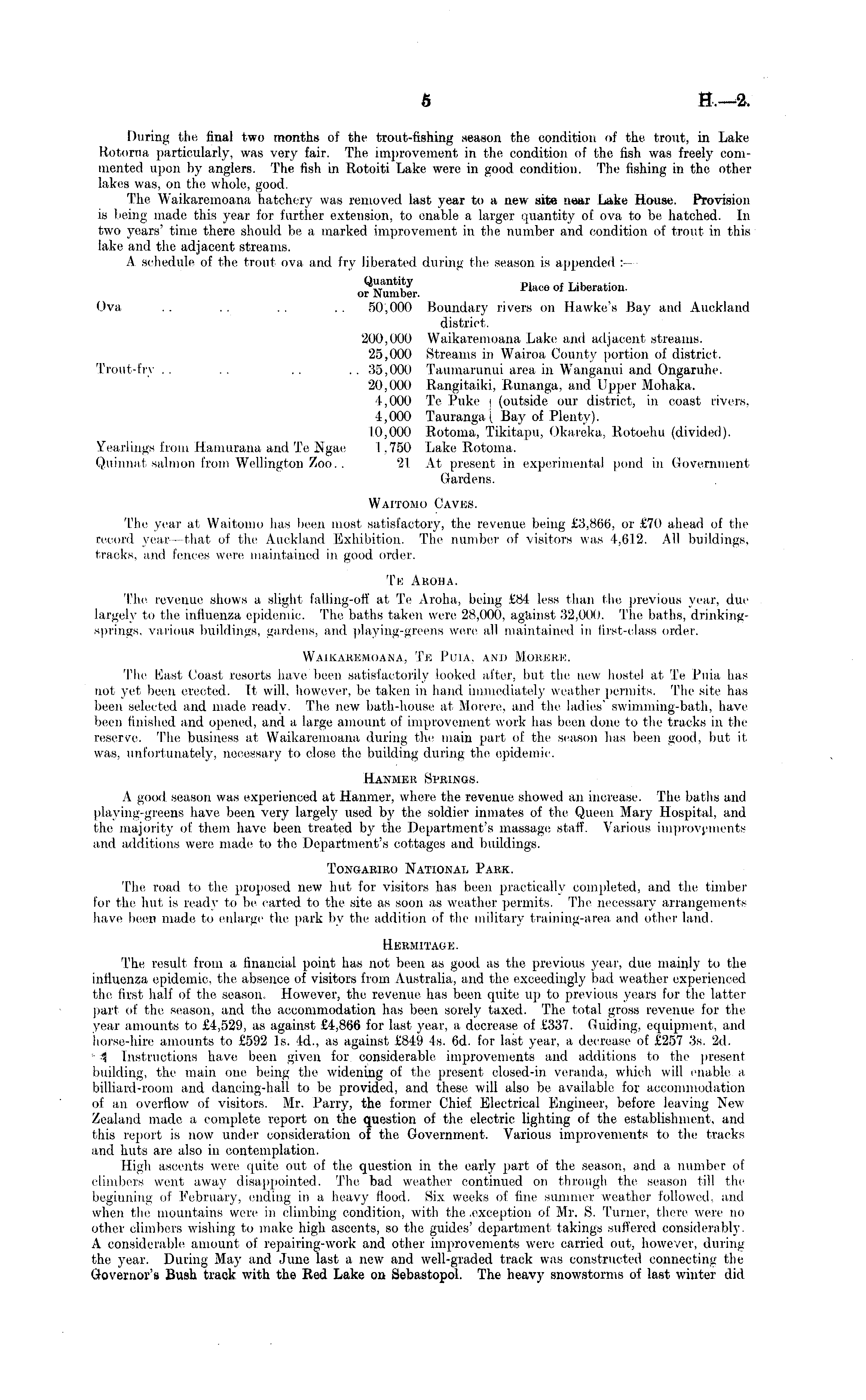 5 H.—2.

During the final two months of the trout-fishing season the condition of the trout, in Lake Rotorua particularly, was very fair. The improvement in the condition of the fish was freely commented upon by anglers. The fish in Rotoiti Lake were in good condition. The fishing in the other lakes was, on the whole, good.

The Waikaremoana hatchery was removed last year to a new site near Lake House. Provision is being made this year for further extension, to enable a larger quantity of ova to be hatched. In two years' time there should be a marked improvement in the number and condition of trout in this lake and the adjacent streams.

A schedule of the trout ova and fry liberated during the season is appended :—

| | Quantity or Number. | Place of Liberation. |
|---|---|---|
| Ova .. .. .. .. | 50,000 | Boundary rivers on Hawke's Bay and Auckland district. |
| | 200,000 | Waikaremoana Lake and adjacent streams. |
| | 25,000 | Streams in Wairoa County portion of district. |
| Trout-fry .. .. .. .. | 35,000 | Taumarunui area in Wanganui and Ongaruhe. |
| | 20,000 | Rangitaiki, Runanga, and Upper Mohaka. |
| | 4,000 | Te Puke (outside our district, in coast rivers, |
| | 4,000 | Tauranga Bay of Plenty). |
| | 10,000 | Rotoma, Tikitapu, Okareka, Rotoehu (divided). |
| Yearlings from Hamurana and Te Ngae | 1,750 | Lake Rotoma. |
| Quinnat salmon from Wellington Zoo.. | 21 | At present in experimental pond in Government Gardens. |

WAITOMO CAVES.

The year at Waitomo has been most satisfactory, the revenue being £3,866, or £70 ahead of the record year—that of the Auckland Exhibition. The number of visitors was 4,612. All buildings, tracks, and fences were maintained in good order.

TE AROHA.

The revenue shows a slight falling-off at Te Aroha, being £84 less than the previous year, due largely to the influenza epidemic. The baths taken were 28,000, against 32,000. The baths, drinking-springs, various buildings, gardens, and playing-greens were all maintained in first-class order.

WAIKAREMOANA, TE PUIA, AND MORERE.

The East Coast resorts have been satisfactorily looked after, but the new hostel at Te Puia has not yet been erected. It will, however, be taken in hand immediately weather permits. The site has been selected and made ready. The new bath-house at Morere, and the ladies' swimming-bath, have been finished and opened, and a large amount of improvement work has been done to the tracks in the reserve. The business at Waikaremoana during the main part of the season has been good, but it was, unfortunately, necessary to close the building during the epidemic.

HANMER SPRINGS.

A good season was experienced at Hanmer, where the revenue showed an increase. The baths and playing-greens have been very largely used by the soldier inmates of the Queen Mary Hospital, and the majority of them have been treated by the Department's massage staff. Various improvements and additions were made to the Department's cottages and buildings.

TONGARIRO NATIONAL PARK.

The road to the proposed new hut for visitors has been practically completed, and the timber for the hut is ready to be carted to the site as soon as weather permits. The necessary arrangements have been made to enlarge the park by the addition of the military training-area and other land.

HERMITAGE.

The result from a financial point has not been as good as the previous year, due mainly to the influenza epidemic, the absence of visitors from Australia, and the exceedingly bad weather experienced the first half of the season. However, the revenue has been quite up to previous years for the latter part of the season, and the accommodation has been sorely taxed. The total gross revenue for the year amounts to £4,529, as against £4,866 for last year, a decrease of £337. Guiding, equipment, and horse-hire amounts to £592 1s. 4d., as against £849 4s. 6d. for last year, a decrease of £257 3s. 2d.

Instructions have been given for considerable improvements and additions to the present building, the main one being the widening of the present closed-in veranda, which will enable a billiard-room and dancing-hall to be provided, and these will also be available for accommodation of an overflow of visitors. Mr. Parry, the former Chief Electrical Engineer, before leaving New Zealand made a complete report on the question of the electric lighting of the establishment, and this report is now under consideration of the Government. Various improvements to the tracks and huts are also in contemplation.

High ascents were quite out of the question in the early part of the season, and a number of climbers went away disappointed. The bad weather continued on through the season till the beginning of February, ending in a heavy flood. Six weeks of fine summer weather followed, and when the mountains were in climbing condition, with the exception of Mr. S. Turner, there were no other climbers wishing to make high ascents, so the guides' department takings suffered considerably. A considerable amount of repairing-work and other improvements were carried out, however, during the year. During May and June last a new and well-graded track was constructed connecting the Governor's Bush track with the Red Lake on Sebastopol. The heavy snowstorms of last winter did